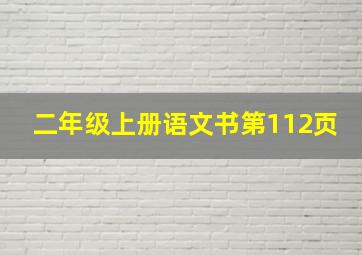 二年级上册语文书第112页